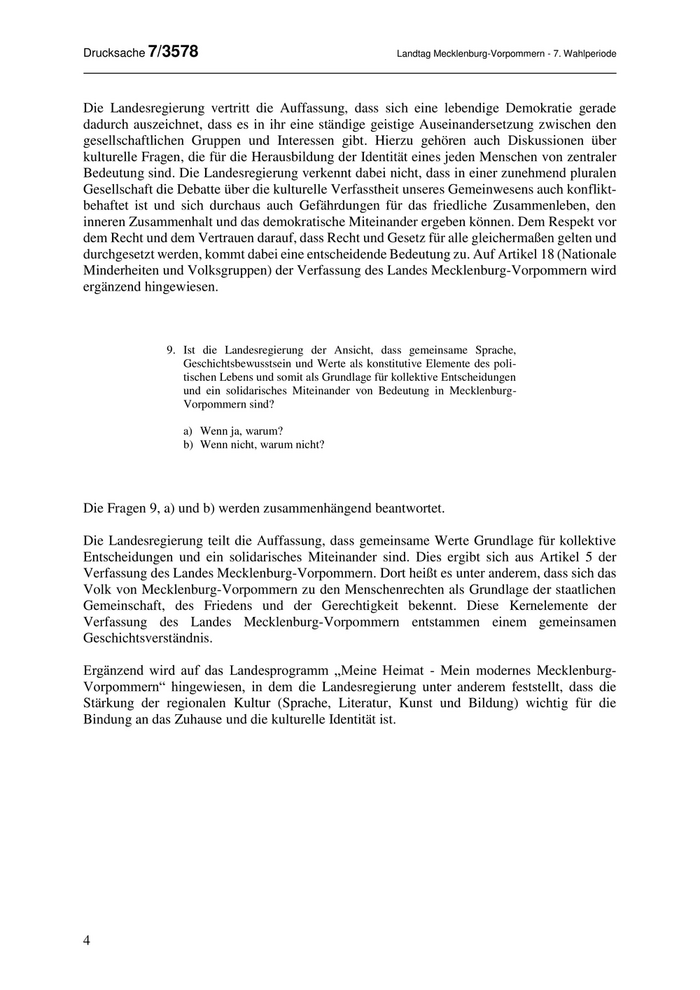 Drucksache 7/3578

Landtag Mecklenburg-Vorpommern - 7. Wahlperiode

Die Landesregierung vertritt die Auffassung, dass sich eine lebendige Demokratie gerade dadurch auszeichnet, dass es in ihr eine ständige geistige Auseinandersetzung zwischen den gesellschaftlichen Gruppen und Interessen gibt. Hierzu gehören auch Diskussionen über kulturelle Fragen, die für die Herausbildung der Identität eines jeden Menschen von zentraler Bedeutung sind. Die Landesregierung verkennt dabei nicht, dass in einer zunehmend pluralen Gesellschaft die Debatte über die kulturelle Verfasstheit unseres Gemeinwesens auch konfliktbehaftet ist und sich durchaus auch Gefährdungen für das friedliche Zusammenleben, den inneren Zusammenhalt und das demokratische Miteinander ergeben können. Dem Respekt vor dem Recht und dem Vertrauen darauf, dass Recht und Gesetz für alle gleichermaßen gelten und durchgesetzt werden, kommt dabei eine entscheidende Bedeutung zu. Auf Artikel 18 (Nationale Minderheiten und Volksgruppen) der Verfassung des Landes Mecklenburg-Vorpommern wird ergänzend hingewiesen.

9. Ist die Landesregierung der Ansicht, dass gemeinsame Sprache, Geschichtsbewusstsein und Werte als konstitutive Elemente des politischen Lebens und somit als Grundlage für kollektive Entscheidungen und ein solidarisches Miteinander von Bedeutung in Mecklenburg-Vorpommern sind?

a) Wenn ja, warum?
b) Wenn nicht, warum nicht?

Die Fragen 9, a) und b) werden zusammenhängend beantwortet.

Die Landesregierung teilt die Auffassung, dass gemeinsame Werte Grundlage für kollektive Entscheidungen und ein solidarisches Miteinander sind. Dies ergibt sich aus Artikel 5 der Verfassung des Landes Mecklenburg-Vorpommern. Dort heißt es unter anderem, dass sich das Volk von Mecklenburg-Vorpommern zu den Menschenrechten als Grundlage der staatlichen Gemeinschaft, des Friedens und der Gerechtigkeit bekennt. Diese Kernelemente der Verfassung des Landes Mecklenburg-Vorpommern entstammen einem gemeinsamen Geschichtsverständnis.

Ergänzend wird auf das Landesprogramm „Meine Heimat - Mein modernes Mecklenburg-Vorpommern“ hingewiesen, in dem die Landesregierung unter anderem feststellt, dass die Stärkung der regionalen Kultur (Sprache, Literatur, Kunst und Bildung) wichtig für die Bindung an das Zuhause und die kulturelle Identität ist.

4